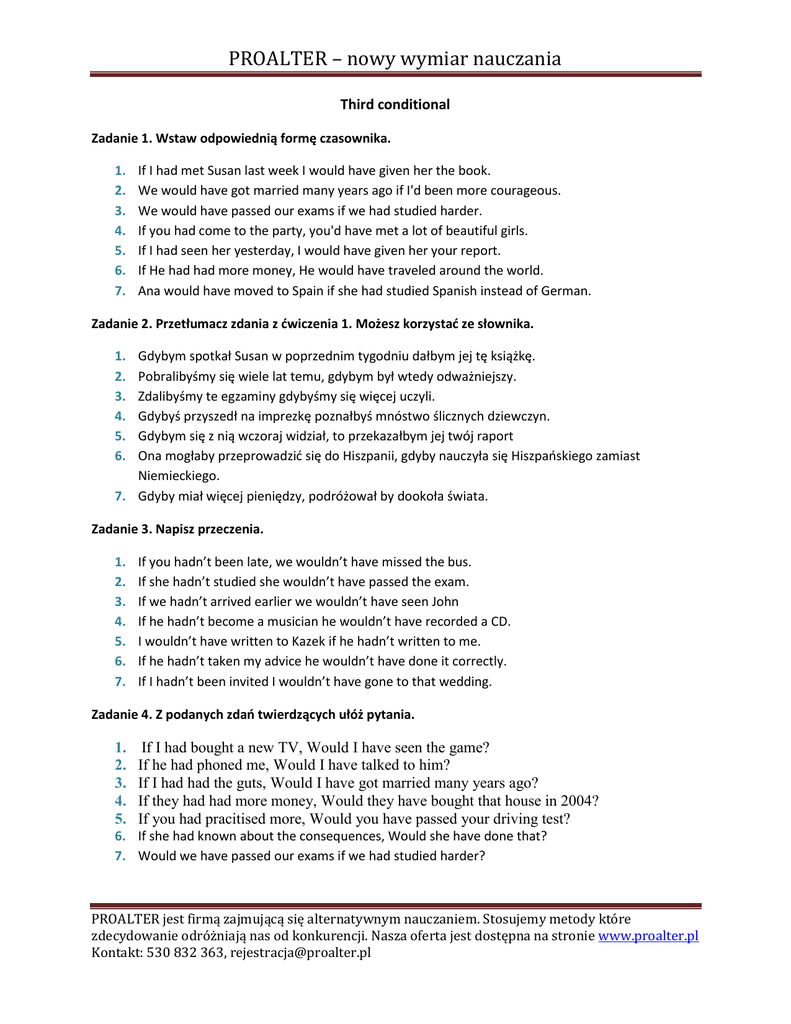 PROALTER – nowy wymiar nauczania

Third conditional

Zadanie 1. Wstaw odpowiednią formę czasownika.

1. If I had met Susan last week I would have given her the book.
2. We would have got married many years ago if I'd been more courageous.
3. We would have passed our exams if we had studied harder.
4. If you had come to the party, you'd have met a lot of beautiful girls.
5. If I had seen her yesterday, I would have given her your report.
6. If He had had more money, He would have traveled around the world.
7. Ana would have moved to Spain if she had studied Spanish instead of German.

Zadanie 2. Przetłumacz zdania z ćwiczenia 1. Możesz korzystać ze słownika.

1. Gdybym spotkał Susan w poprzednim tygodniu dałbym jej tę książkę.
2. Pobralibyśmy się wiele lat temu, gdybym był wtedy odważniejszy.
3. Zdalibyśmy te egzaminy gdybyśmy się więcej uczyli.
4. Gdybyś przyszedł na imprezkę poznałbyś mnóstwo ślicznych dziewczyn.
5. Gdybym się z nią wczoraj widział, to przekazałbym jej twój raport
6. Ona mogłaby przeprowadzić się do Hiszpanii, gdyby nauczyła się Hiszpańskiego zamiast Niemieckiego.
7. Gdyby miał więcej pieniędzy, podróżował by dookoła świata.

Zadanie 3. Napisz przeczenia.

1. If you hadn't been late, we wouldn't have missed the bus.
2. If she hadn't studied she wouldn't have passed the exam.
3. If we hadn't arrived earlier we wouldn't have seen John
4. If he hadn't become a musician he wouldn't have recorded a CD.
5. I wouldn't have written to Kazek if he hadn't written to me.
6. If he hadn't taken my advice he wouldn't have done it correctly.
7. If I hadn't been invited I wouldn't have gone to that wedding.

Zadanie 4. Z podanych zdań twierdzących ułóż pytania.

1. If I had bought a new TV, Would I have seen the game?
2. If he had phoned me, Would I have talked to him?
3. If I had had the guts, Would I have got married many years ago?
4. If they had had more money, Would they have bought that house in 2004?
5. If you had pracitised more, Would you have passed your driving test?
6. If she had known about the consequences, Would she have done that?
7. Would we have passed our exams if we had studied harder?

PROALTER jest firmą zajmującą się alternatywnym nauczaniem. Stosujemy metody które zdecydowanie odróżniają nas od konkurencji. Nasza oferta jest dostępna na stronie www.proalter.pl
Kontakt: 530 832 363, rejestracja@proalter.pl